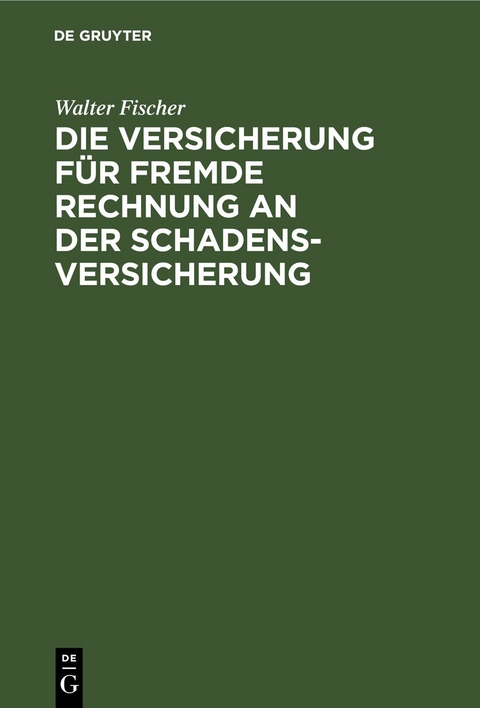 DE GRUYTER

Walter Fischer

DIE VERSICHERUNG FÜR FREMDE RECHNUNG AN DER SCHADENSVERSICHERUNG

DE
G